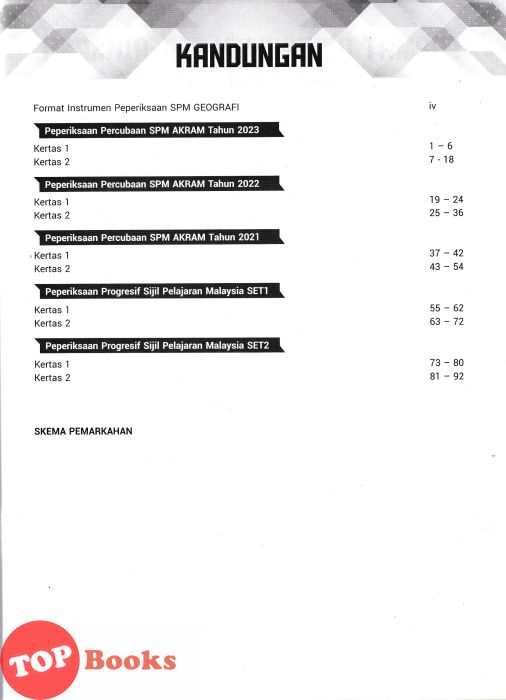 KANDUNGAN

Format Instrumen Peperiksaan SPM GEOGRAFI iv

Peperiksaan Percubaan SPM AKRAM Tahun 2023

Kertas 1 1 – 6
Kertas 2 7 - 18

Peperiksaan Percubaan SPM AKRAM Tahun 2022

Kertas 1 19 – 24
Kertas 2 25 – 36

Peperiksaan Percubaan SPM AKRAM Tahun 2021

Kertas 1 37 – 42
Kertas 2 43 – 54

Peperiksaan Progresif Sijil Pelajaran Malaysia SET1

Kertas 1 55 – 62
Kertas 2 63 – 72

Peperiksaan Progresif Sijil Pelajaran Malaysia SET2

Kertas 1 73 – 80
Kertas 2 81 – 92

SKEMA PEMARKAHAN

TOP Books